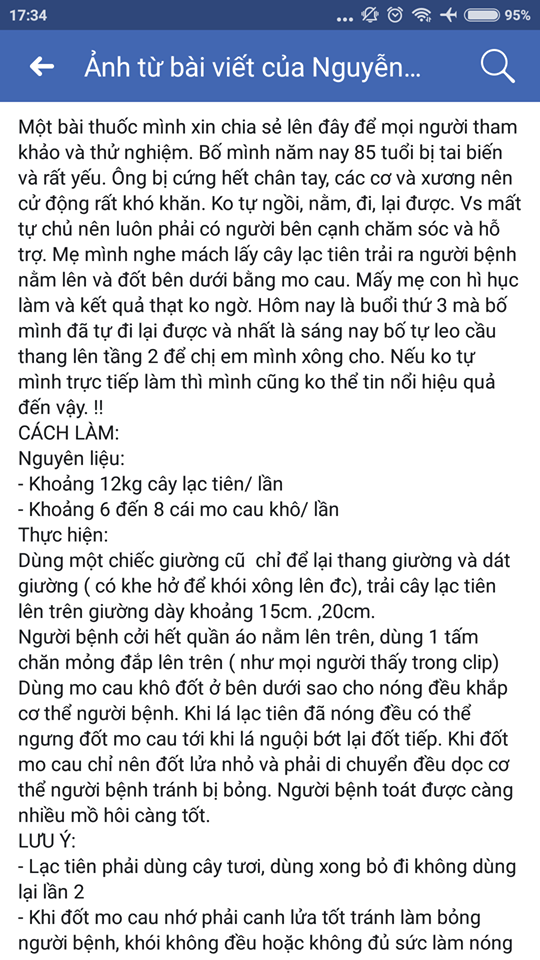 17:34 95%

Ảnh từ bài viết của Nguyễn...

Một bài thuốc mình xin chia sẻ lên đây để mọi người tham khảo và thử nghiệm. Bố mình năm nay 85 tuổi bị tai biến và rất yếu. Ông bị cứng hết chân tay, các cơ và xương nên cử động rất khó khăn. Ko tự ngồi, nằm, đi, lại được. Vs mất tự chủ nên luôn phải có người bên cạnh chăm sóc và hỗ trợ. Mẹ mình nghe mách lấy cây lạc tiên trải ra người bệnh nằm lên và đốt bên dưới bằng mo cau. Mấy mẹ con hì hục làm và kết quả thạt ko ngờ. Hôm nay là buổi thứ 3 mà bố mình đã tự đi lại được và nhất là sáng nay bố tự leo cầu thang lên tầng 2 để chị em mình xông cho. Nếu ko tự mình trực tiếp làm thì mình cũng ko thể tin nổi hiệu quả đến vậy. !!
CÁCH LÀM:
Nguyên liệu:
- Khoảng 12kg cây lạc tiên/ lần
- Khoảng 6 đến 8 cái mo cau khô/ lần
Thực hiện:
Dùng một chiếc giường cũ chỉ để lại thang giường và dát giường ( có khe hở để khói xông lên đc), trải cây lạc tiên lên trên giường dày khoảng 15cm. ,20cm.
Người bệnh cởi hết quần áo nằm lên trên, dùng 1 tấm chăn mỏng đắp lên trên ( như mọi người thấy trong clip) Dùng mo cau khô đốt ở bên dưới sao cho nóng đều khắp cơ thể người bệnh. Khi lá lạc tiên đã nóng đều có thể ngưng đốt mo cau tới khi lá nguội bớt lại đốt tiếp. Khi đốt mo cau chỉ nên đốt lửa nhỏ và phải di chuyển đều dọc cơ thể người bệnh tránh bị bỏng. Người bệnh toát được càng nhiều mồ hôi càng tốt.
LƯU Ý:
- Lạc tiên phải dùng cây tươi, dùng xong bỏ đi không dùng lại lần 2
- Khi đốt mo cau nhớ phải canh lửa tốt tránh làm bỏng người bệnh, khói không đều hoặc không đủ sức làm nóng